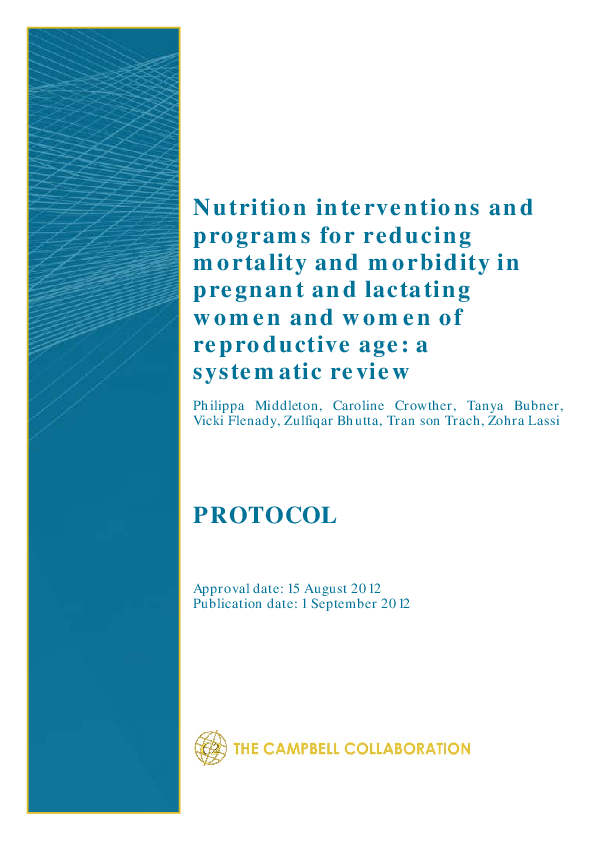 Nutrition interventions and programs for reducing mortality and morbidity in pregnant and lactating women and women of reproductive age: a systematic review

Philippa Middleton, Caroline Crowther, Tanya Bubner, Vicki Flenady, Zulfiqar Bhutta, Tran son Trach, Zohra Lassi

PROTOCOL

Approval date: 15 August 2012
Publication date: 1 September 2012

C2 THE CAMPBELL COLLABORATION